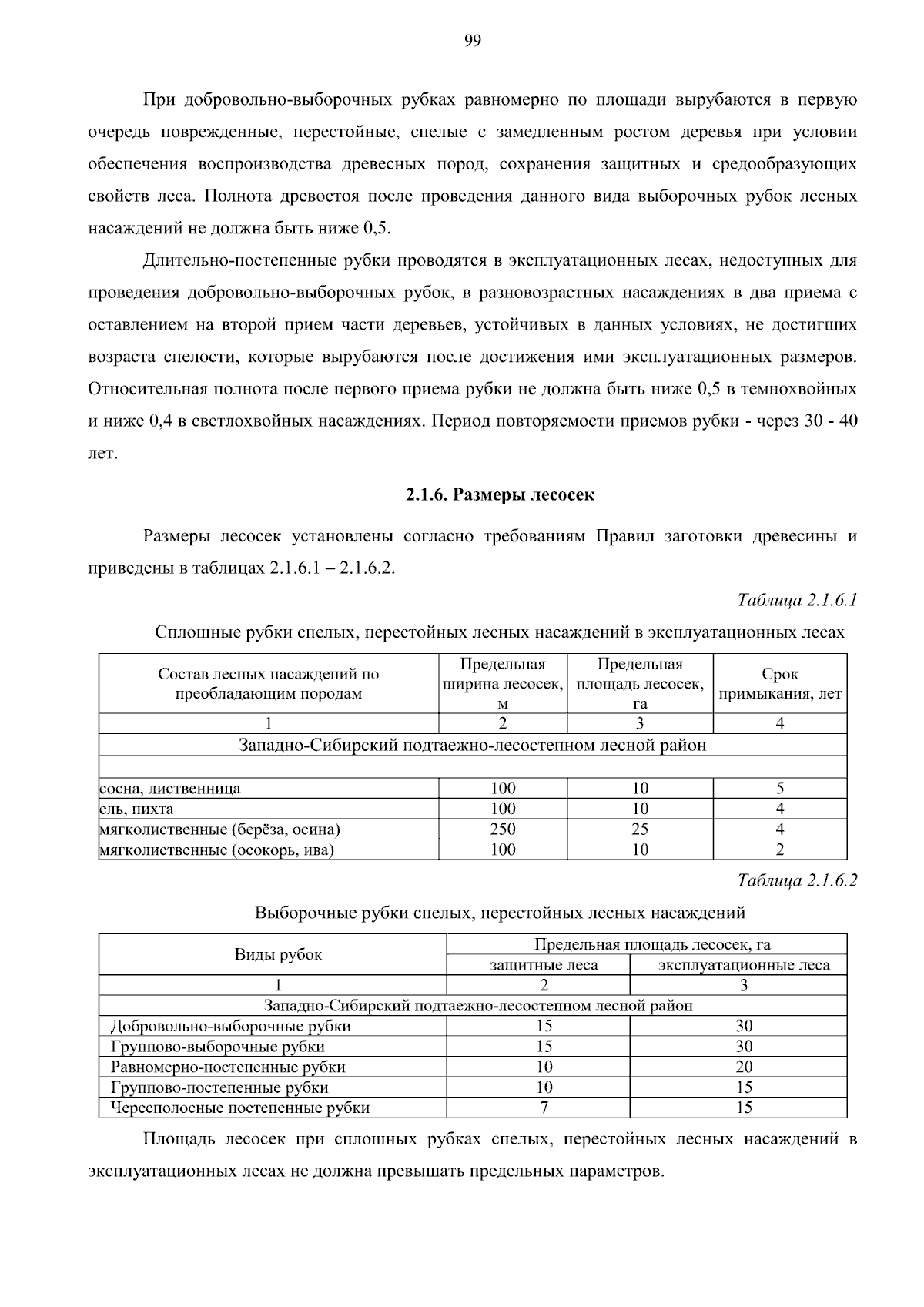 99

При добровольно-выборочных рубках равномерно по площади вырубаются в первую очередь поврежденные, перестойные, спелые с замедленным ростом деревья при условии обеспечения воспроизводства древесных пород, сохранения защитных и средообразующих свойств леса. Полнота древостоя после проведения данного вида выборочных рубок лесных насаждений не должна быть ниже 0,5.

Длительно-постепенные рубки проводятся в эксплуатационных лесах, недоступных для проведения добровольно-выборочных рубок, в разновозрастных насаждениях в два приема с оставлением на второй прием части деревьев, устойчивых в данных условиях, не достигших возраста спелости, которые вырубаются после достижения ими эксплуатационных размеров. Относительная полнота после первого приема рубки не должна быть ниже 0,5 в темнохвойных и ниже 0,4 в светлохвойных насаждениях. Период повторяемости приемов рубки - через 30 - 40 лет.

2.1.6. Размеры лесосек

Размеры лесосек установлены согласно требованиям Правил заготовки древесины и приведены в таблицах 2.1.6.1 – 2.1.6.2.

Таблица 2.1.6.1

Сплошные рубки спелых, перестойных лесных насаждений в эксплуатационных лесах

| Состав лесных насаждений по преобладающим породам | Предельная ширина лесосек, м | Предельная площадь лесосек, га | Срок примыкания, лет |
|---|---|---|---|
| 1 | 2 | 3 | 4 |
| Западно-Сибирский подтаежно-лесостепном лесной район | | | |
| | | | |
| сосна, лиственница | 100 | 10 | 5 |
| ель, пихта | 100 | 10 | 4 |
| мягколиственные (берёза, осина) | 250 | 25 | 4 |
| мягколиственные (осокорь, ива) | 100 | 10 | 2 |

Таблица 2.1.6.2

Выборочные рубки спелых, перестойных лесных насаждений

| Виды рубок | Предельная площадь лесосек, га | |
|---|---|---|
| | защитные леса | эксплуатационные леса |
| 1 | 2 | 3 |
| Западно-Сибирский подтаежно-лесостепном лесной район | | |
| Добровольно-выборочные рубки | 15 | 30 |
| Группово-выборочные рубки | 15 | 30 |
| Равномерно-постепенные рубки | 10 | 20 |
| Группово-постепенные рубки | 10 | 15 |
| Чересполосные постепенные рубки | 7 | 15 |

Площадь лесосек при сплошных рубках спелых, перестойных лесных насаждений в эксплуатационных лесах не должна превышать предельных параметров.